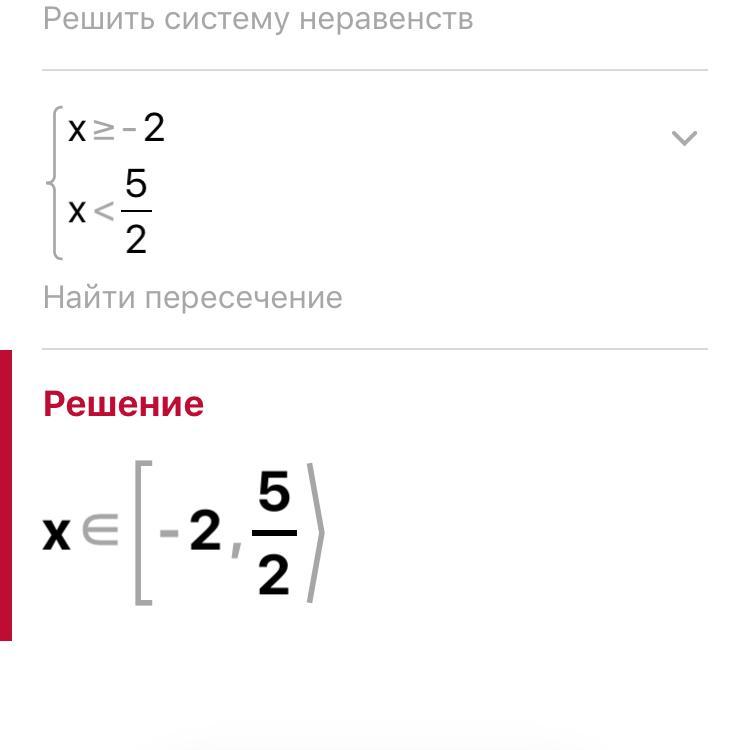 Решить систему неравенств

$\begin{cases} x \geq -2 \\ x < \frac{5}{2} \end{cases}$

Найти пересечение

Решение

$x \in \left[-2, \frac{5}{2}\right\rangle$